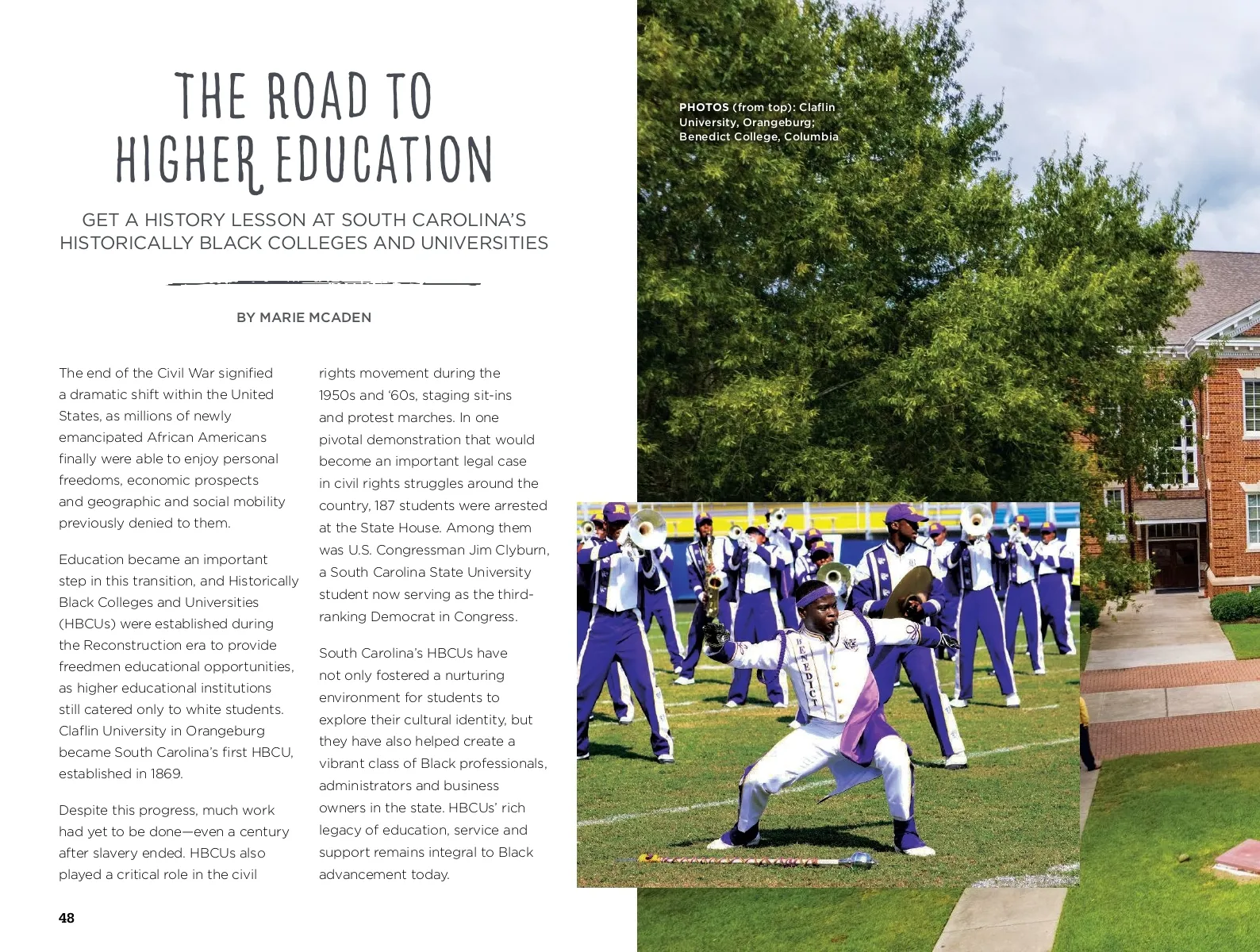 THE ROAD TO HIGHER EDUCATION

GET A HISTORY LESSON AT SOUTH CAROLINA'S HISTORICALLY BLACK COLLEGES AND UNIVERSITIES

BY MARIE MCADEN

The end of the Civil War signified a dramatic shift within the United States, as millions of newly emancipated African Americans finally were able to enjoy personal freedoms, economic prospects and geographic and social mobility previously denied to them.

Education became an important step in this transition, and Historically Black Colleges and Universities (HBCUs) were established during the Reconstruction era to provide freedmen educational opportunities, as higher educational institutions still catered only to white students. Claflin University in Orangeburg became South Carolina's first HBCU, established in 1869.

Despite this progress, much work had yet to be done—even a century after slavery ended. HBCUs also played a critical role in the civil rights movement during the 1950s and '60s, staging sit-ins and protest marches. In one pivotal demonstration that would become an important legal case in civil rights struggles around the country, 187 students were arrested at the State House. Among them was U.S. Congressman Jim Clyburn, a South Carolina State University student now serving as the third-ranking Democrat in Congress.

South Carolina's HBCUs have not only fostered a nurturing environment for students to explore their cultural identity, but they have also helped create a vibrant class of Black professionals, administrators and business owners in the state. HBCUs' rich legacy of education, service and support remains integral to Black advancement today.

48

PHOTOS (from top): Claflin University, Orangeburg; Benedict College, Columbia

BENEDICT